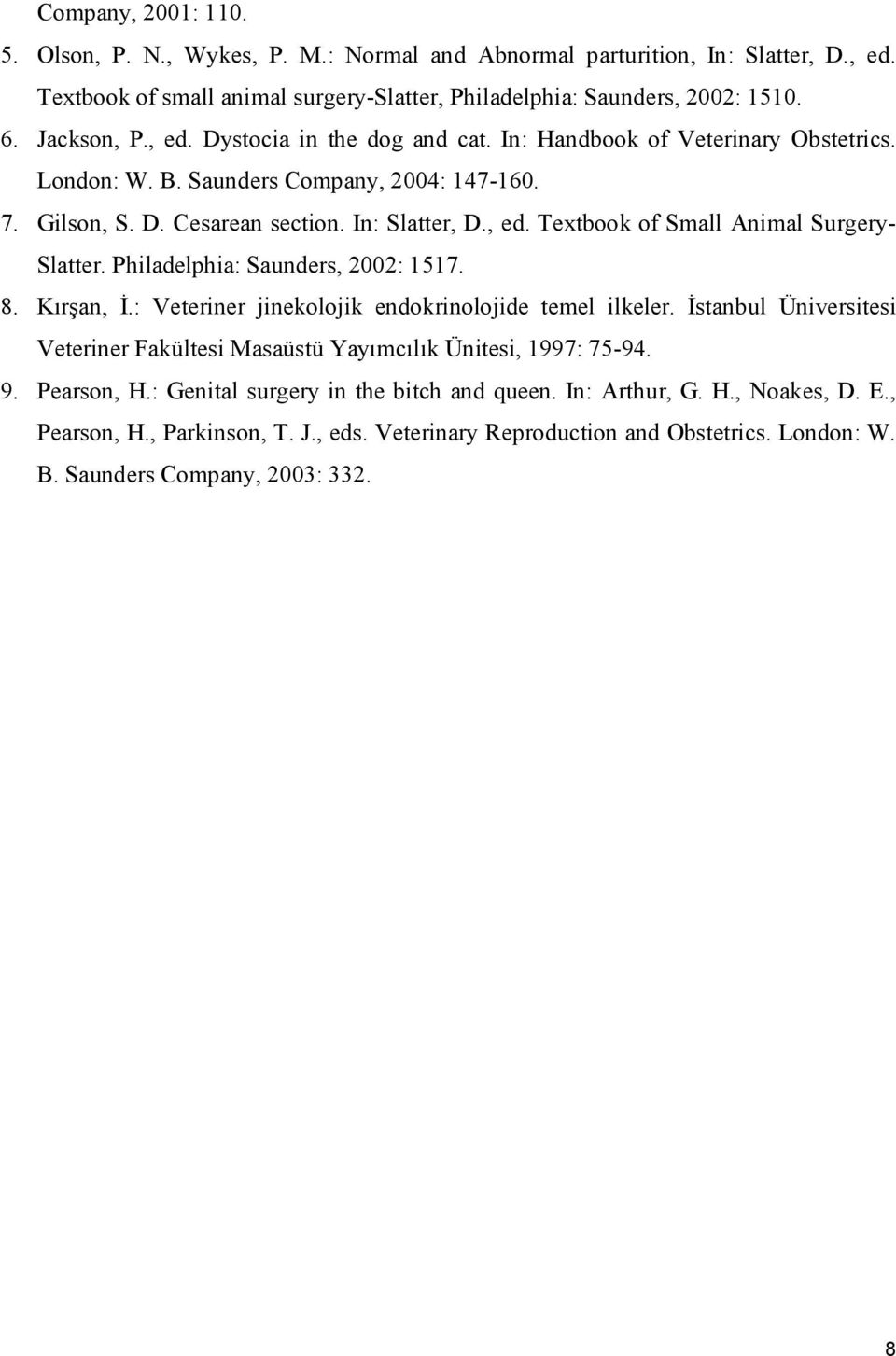 Company, 2001: 110.

5. Olson, P. N., Wykes, P. M.: Normal and Abnormal parturition, In: Slatter, D., ed. Textbook of small animal surgery-Slatter, Philadelphia: Saunders, 2002: 1510.

6. Jackson, P., ed. Dystocia in the dog and cat. In: Handbook of Veterinary Obstetrics. London: W. B. Saunders Company, 2004: 147-160.

7. Gilson, S. D. Cesarean section. In: Slatter, D., ed. Textbook of Small Animal Surgery-Slatter. Philadelphia: Saunders, 2002: 1517.

8. Kırşan, İ.: Veteriner jinekolojik endokrinolojide temel ilkeler. İstanbul Üniversitesi Veteriner Fakültesi Masaüstü Yayımcılık Ünitesi, 1997: 75-94.

9. Pearson, H.: Genital surgery in the bitch and queen. In: Arthur, G. H., Noakes, D. E., Pearson, H., Parkinson, T. J., eds. Veterinary Reproduction and Obstetrics. London: W. B. Saunders Company, 2003: 332.

8